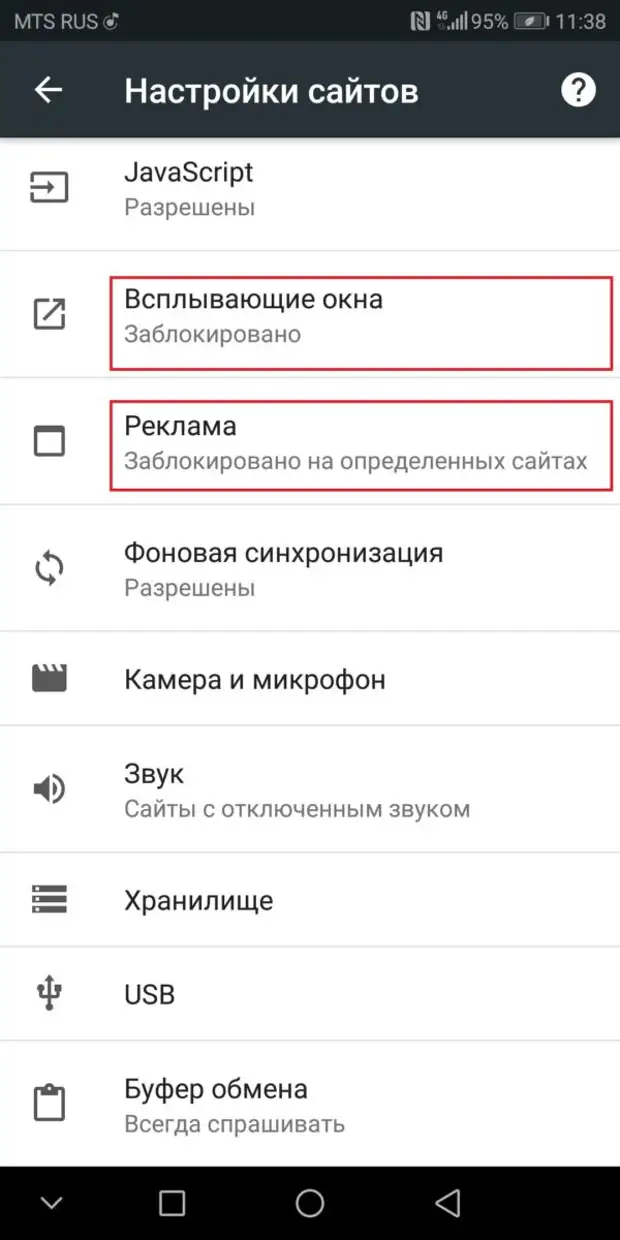 MTS RUS 4G 95% 11:38

Настройки сайтов

JavaScript
Разрешены

Всплывающие окна
Заблокировано

Реклама
Заблокировано на определенных сайтах

Фоновая синхронизация
Разрешены

Камера и микрофон

Звук
Сайты с отключенным звуком

Хранилище

USB

Буфер обмена
Всегда спрашивать